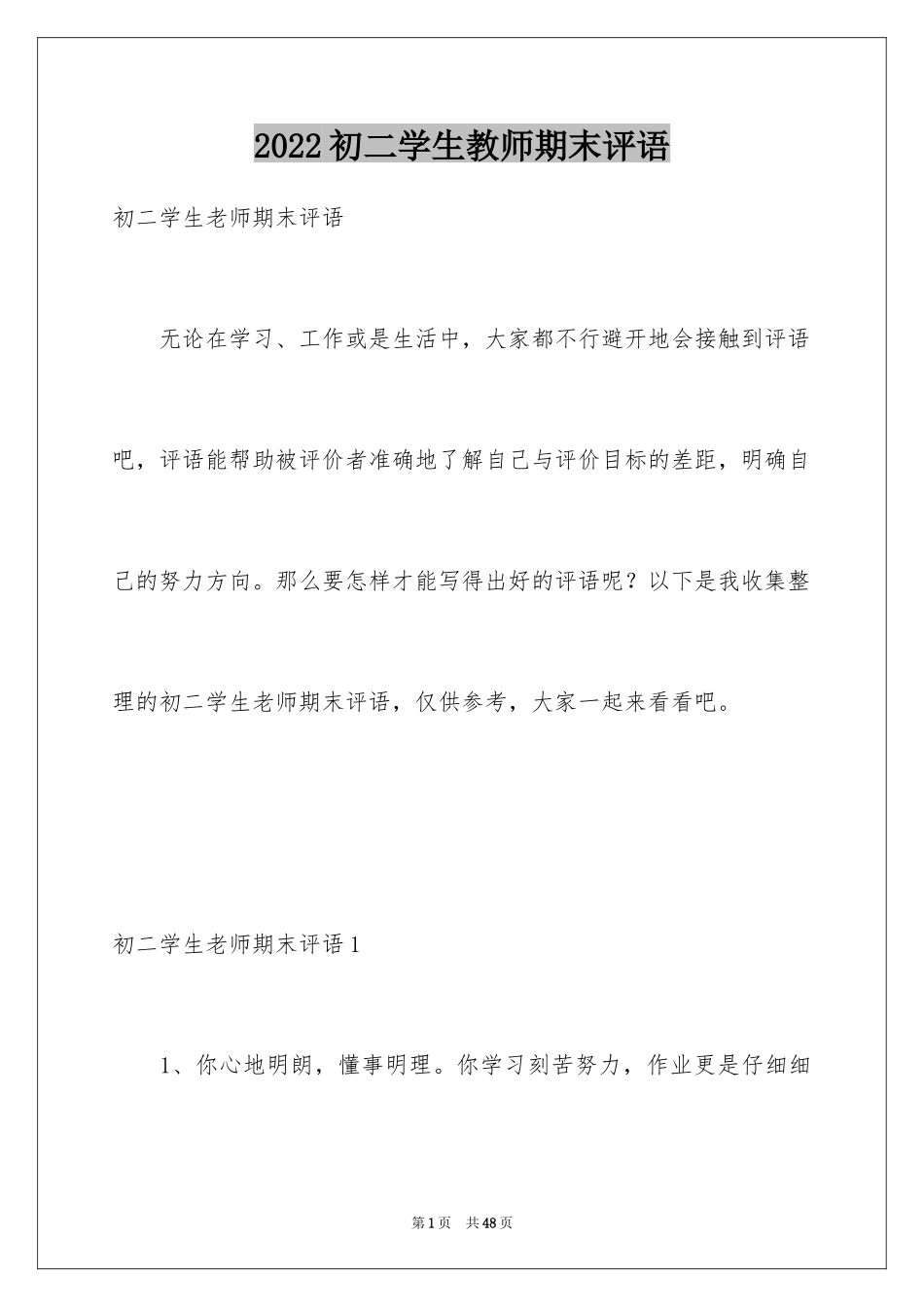 2022初二学生教师期末评语

初二学生老师期末评语

无论在学习、工作或是生活中，大家都不行避开地会接触到评语吧，评语能帮助被评价者准确地了解自己与评价目标的差距，明确自己的努力方向。那么要怎样才能写得出好的评语呢？以下是我收集整理的初二学生老师期末评语，仅供参考，大家一起来看看吧。

初二学生老师期末评语1

1、你心地明朗，懂事明理。你学习刻苦努力，作业更是仔细细

第1页　共48页